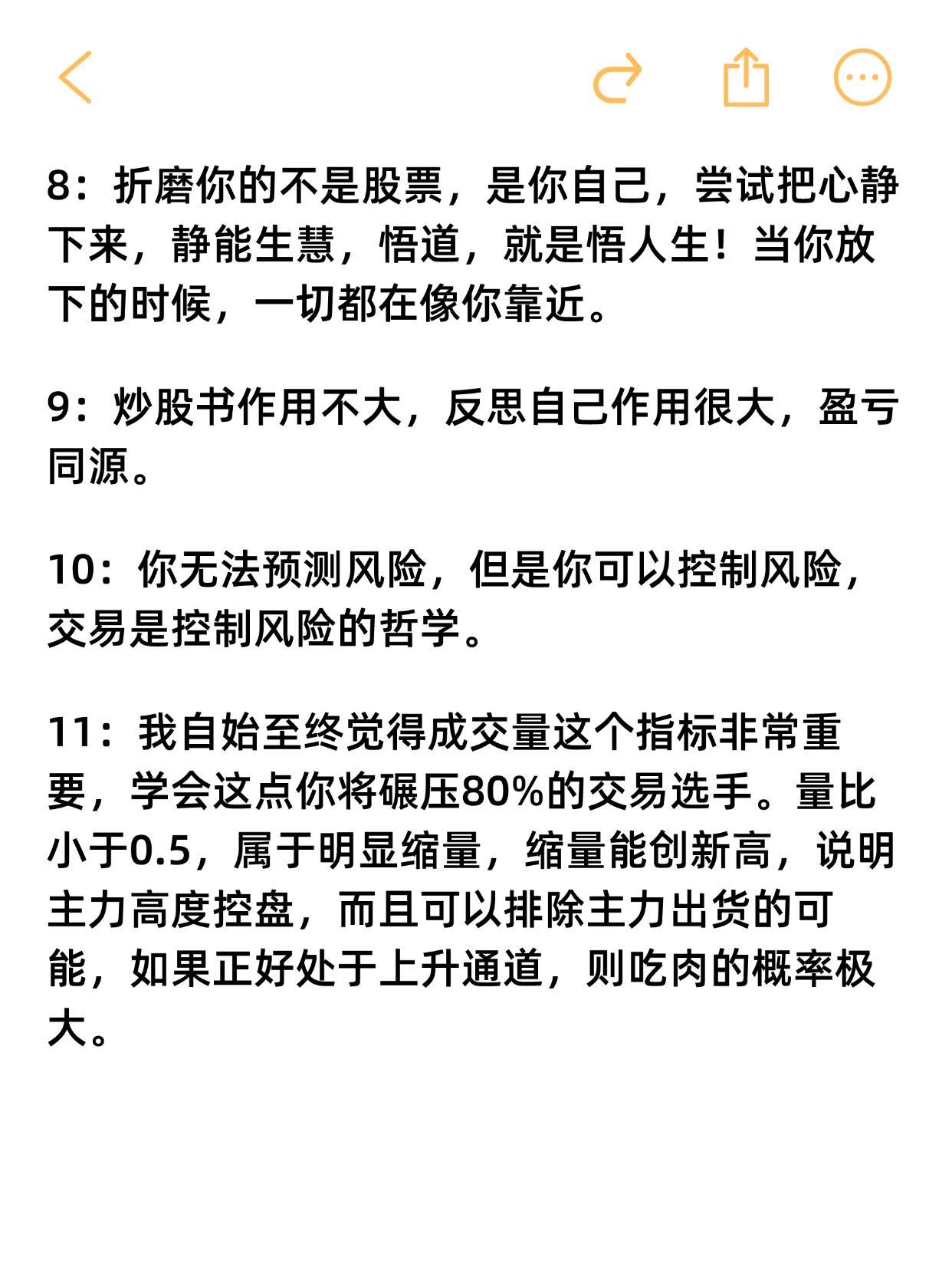 8：折磨你的不是股票，是你自己，尝试把心静下来，静能生慧，悟道，就是悟人生！当你放下的时候，一切都在像你靠近。

9：炒股书作用不大，反思自己作用很大，盈亏同源。

10：你无法预测风险，但是你可以控制风险，交易是控制风险的哲学。

11：我自始至终觉得成交量这个指标非常重要，学会这点你将碾压80%的交易选手。量比小于0.5，属于明显缩量，缩量能创新高，说明主力高度控盘，而且可以排除主力出货的可能，如果正好处于上升通道，则吃肉的概率极大。